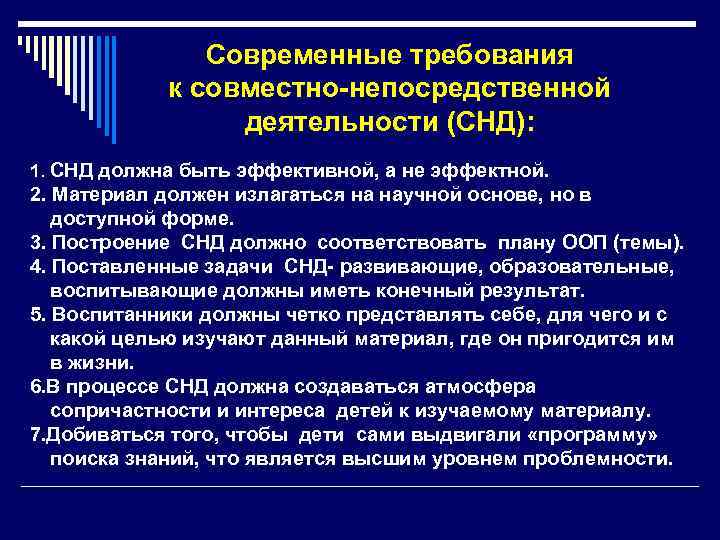 Современные требования к совместно-непосредственной деятельности (СНД):

1. СНД должна быть эффективной, а не эффектной.
2. Материал должен излагаться на научной основе, но в доступной форме.
3. Построение СНД должно соответствовать плану ООП (темы).
4. Поставленные задачи СНД- развивающие, образовательные, воспитывающие должны иметь конечный результат.
5. Воспитанники должны четко представлять себе, для чего и с какой целью изучают данный материал, где он пригодится им в жизни.
6.В процессе СНД должна создаваться атмосфера сопричастности и интереса детей к изучаемому материалу.
7.Добиваться того, чтобы дети сами выдвигали «программу» поиска знаний, что является высшим уровнем проблемности.